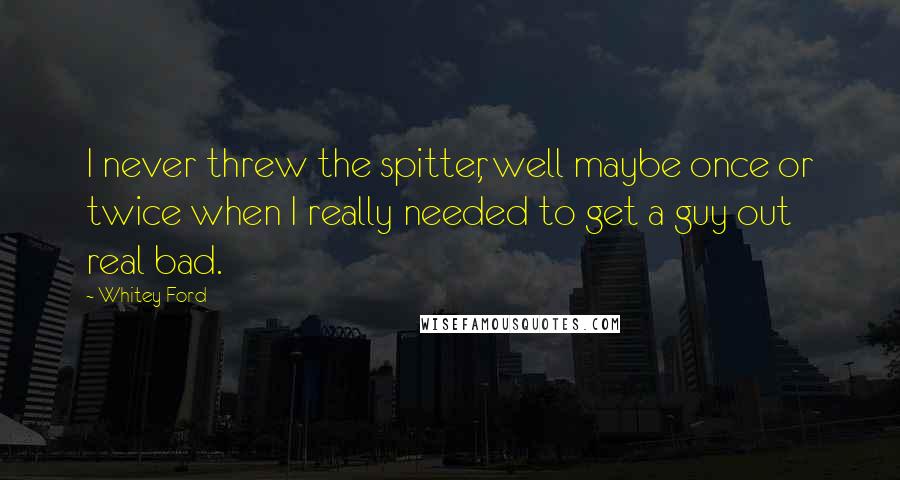 I never threw the spitter, well maybe once or twice when I really needed to get a guy out real bad.

~ Whitey Ford

WISEFAMOUSQUOTES.COM